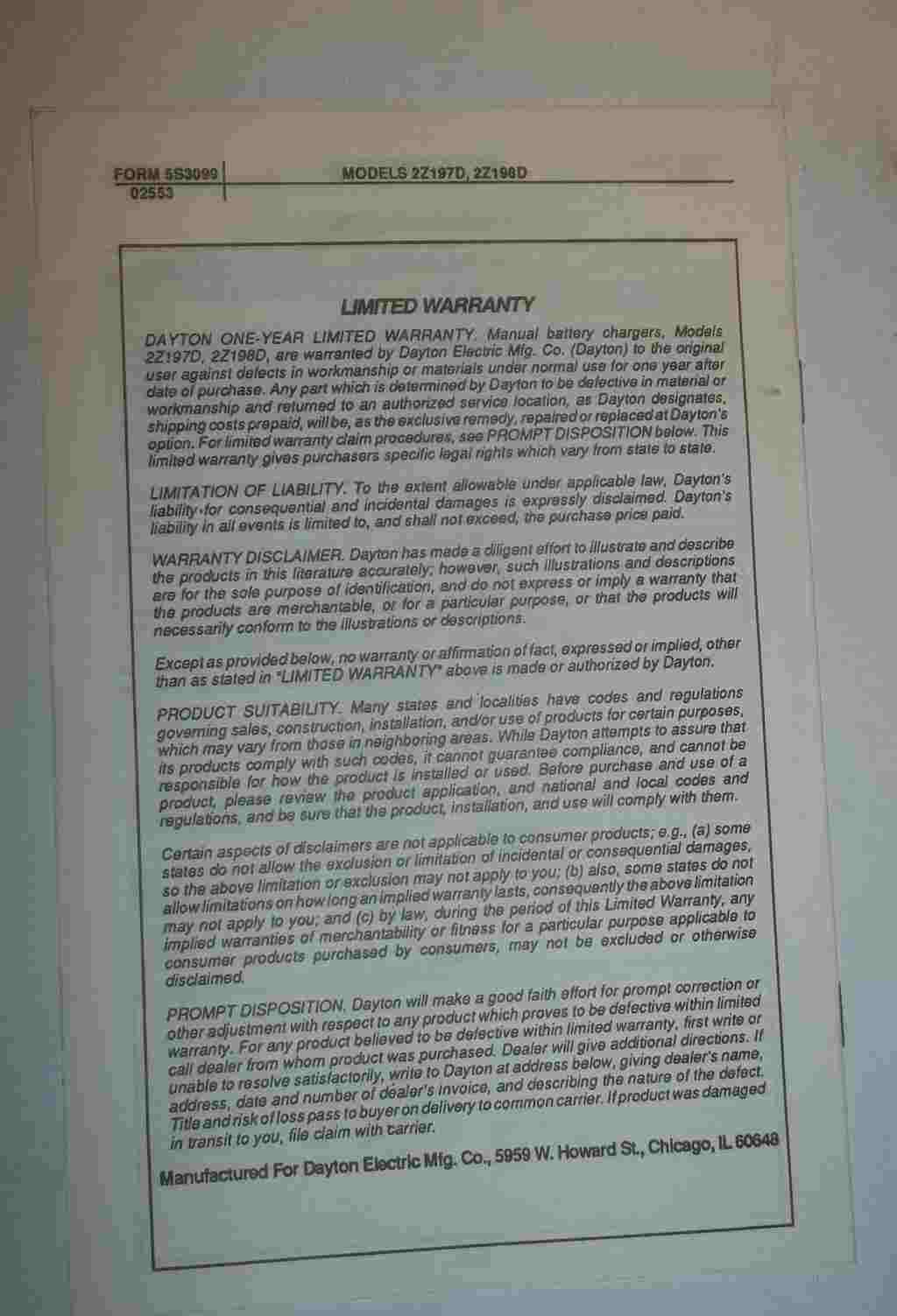 FORM 5S3099
02553

MODELS 2Z197D, 2Z198D

LIMITED WARRANTY

DAYTON ONE-YEAR LIMITED WARRANTY. Manual battery chargers, Models 2Z197D, 2Z198D, are warranted by Dayton Electric Mfg. Co. (Dayton) to the original user against defects in workmanship or materials under normal use for one year after date of purchase. Any part which is determined by Dayton to be defective in material or workmanship and returned to an authorized service location, as Dayton designates, shipping costs prepaid, will be, as the exclusive remedy, repaired or replaced at Dayton's option. For limited warranty claim procedures, see PROMPT DISPOSITION below. This limited warranty gives purchasers specific legal rights which vary from state to state.

LIMITATION OF LIABILITY. To the extent allowable under applicable law, Dayton's liability for consequential and incidental damages is expressly disclaimed. Dayton's liability in all events is limited to, and shall not exceed, the purchase price paid.

WARRANTY DISCLAIMER. Dayton has made a diligent effort to illustrate and describe the products in this literature accurately; however, such illustrations and descriptions are for the sole purpose of identification, and do not express or imply a warranty that the products are merchantable, or for a particular purpose, or that the products will necessarily conform to the illustrations or descriptions.

Except as provided below, no warranty or affirmation of fact, expressed or implied, other than as stated in "LIMITED WARRANTY" above is made or authorized by Dayton.

PRODUCT SUITABILITY. Many states and localities have codes and regulations governing sales, construction, installation, and/or use of products for certain purposes, which may vary from those in neighboring areas. While Dayton attempts to assure that its products comply with such codes, it cannot guarantee compliance, and cannot be responsible for how the product is installed or used. Before purchase and use of a product, please review the product application, and national and local codes and regulations, and be sure that the product, installation, and use will comply with them.

Certain aspects of disclaimers are not applicable to consumer products; e.g., (a) some states do not allow the exclusion or limitation of incidental or consequential damages, so the above limitation or exclusion may not apply to you; (b) also, some states do not allow limitations on how long an implied warranty lasts, consequently the above limitation may not apply to you; and (c) by law, during the period of this Limited Warranty, any implied warranties of merchantability or fitness for a particular purpose applicable to consumer products purchased by consumers, may not be excluded or otherwise disclaimed.

PROMPT DISPOSITION. Dayton will make a good faith effort for prompt correction or other adjustment with respect to any product which proves to be defective within limited warranty. For any product believed to be defective within limited warranty, first write or call dealer from whom product was purchased. Dealer will give additional directions. If unable to resolve satisfactorily, write to Dayton at address below, giving dealer's name, address, date and number of dealer's invoice, and describing the nature of the defect. Title and risk of loss pass to buyer on delivery to common carrier. If product was damaged in transit to you, file claim with carrier.

Manufactured For Dayton Electric Mfg. Co., 5959 W. Howard St., Chicago, IL 60648